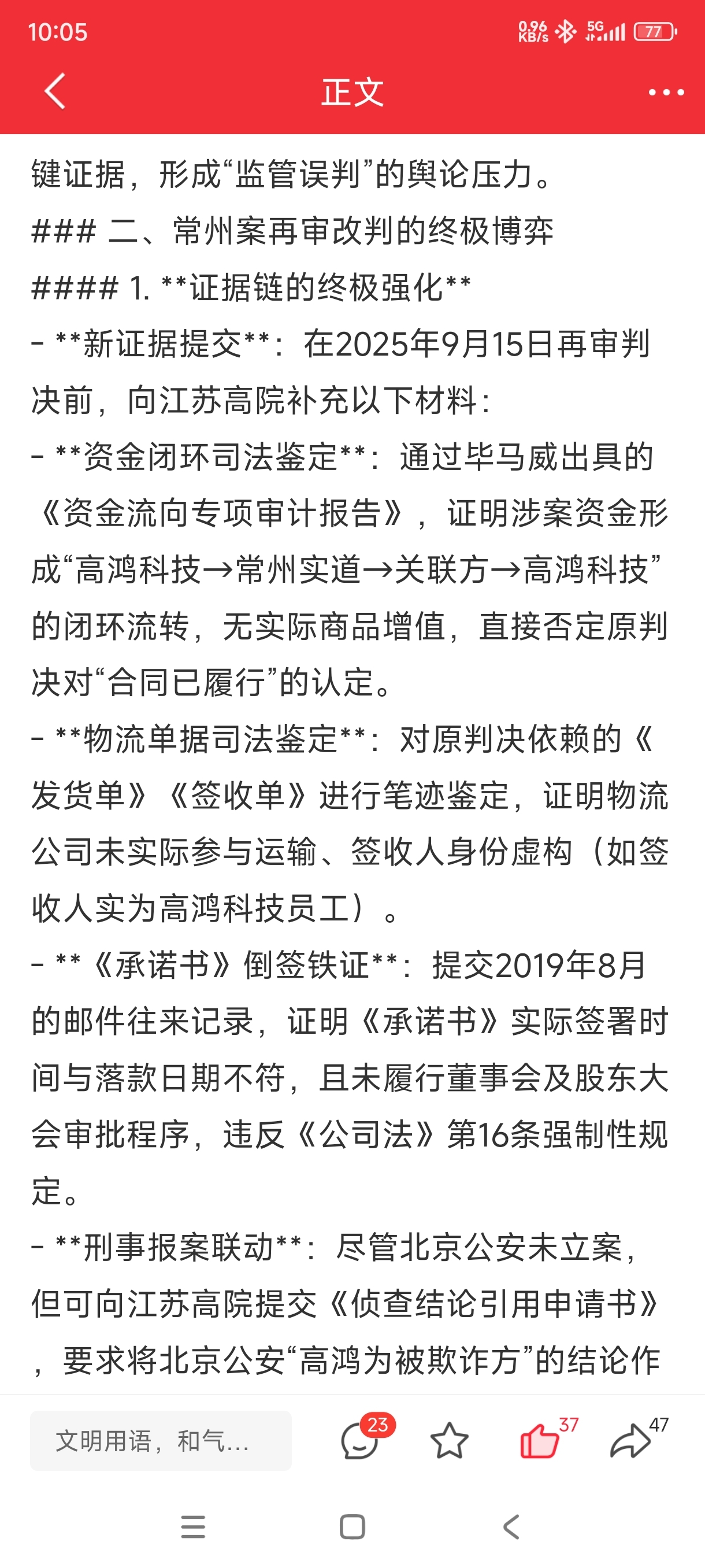 10:05 0.96 KB/s 5G 77

正文

键证据，形成“监管误判”的舆论压力。
### 二、常州案再审改判的终极博弈
#### 1. **证据链的终极强化**
- **新证据提交**：在2025年9月15日再审判决前，向江苏高院补充以下材料：
- **资金闭环司法鉴定**：通过毕马威出具的《资金流向专项审计报告》，证明涉案资金形成“高鸿科技→常州实道→关联方→高鸿科技”的闭环流转，无实际商品增值，直接否定原判决对“合同已履行”的认定。
- **物流单据司法鉴定**：对原判决依赖的《发货单》《签收单》进行笔迹鉴定，证明物流公司未实际参与运输、签收人身份虚构（如签收人实为高鸿科技员工）。
- **《承诺书》倒签铁证**：提交2019年8月的邮件往来记录，证明《承诺书》实际签署时间与落款日期不符，且未履行董事会及股东大会审批程序，违反《公司法》第16条强制性规定。
- **刑事报案联动**：尽管北京公安未立案，但可向江苏高院提交《侦查结论引用申请书》，要求将北京公安“高鸿为被欺诈方”的结论作

文明用语，和气...
23
37
47